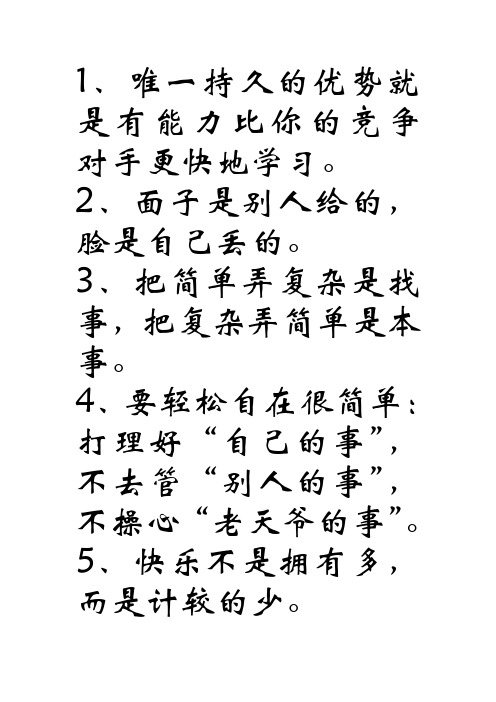 1、唯一持久的优势就是有能力比你的竞争对手更快地学习。
2、面子是别人给的，脸是自己丢的。
3、把简单弄复杂是找事，把复杂弄简单是本事。
4、要轻松自在很简单：打理好“自己的事”，不去管“别人的事”，不操心“老天爷的事”。
5、快乐不是拥有多，而是计较的少。